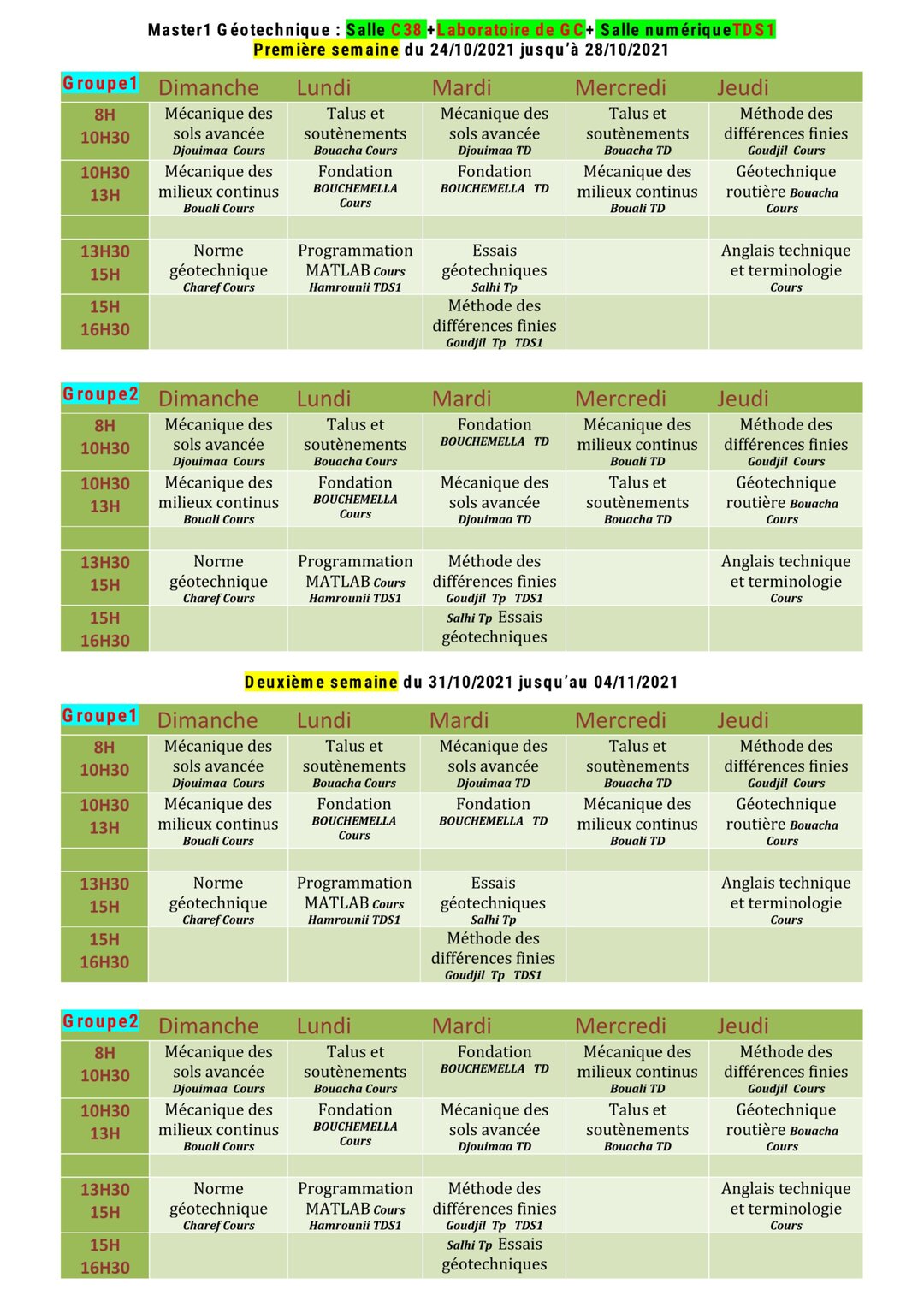 Master1 Géotechnique : Salle C38 +Laboratoire de GC+ Salle numériqueTDS1
Première semaine du 24/10/2021 jusqu'à 28/10/2021

| Groupe1 | Dimanche | Lundi | Mardi | Mercredi | Jeudi |
|---|---|---|---|---|---|
| 8H 10H30 | Mécanique des sols avancée Djouimaa Cours | Talus et soutènements Bouacha Cours | Mécanique des sols avancée Djouimaa TD | Talus et soutènements Bouacha TD | Méthode des différences finies Goudjil Cours |
| 10H30 13H | Mécanique des milieux continus Bouali Cours | Fondation BOUCHEMELLA Cours | Fondation BOUCHEMELLA TD | Mécanique des milieux continus Bouali TD | Géotechnique routière Bouacha Cours |
| | | | | | |
| 13H30 15H | Norme géotechnique Charef Cours | Programmation MATLAB Cours Hamrounii TDS1 | Essais géotechniques Salhi Tp | | Anglais technique et terminologie Cours |
| 15H 16H30 | | | Méthode des différences finies Goudjil Tp TDS1 | | |

| Groupe2 | Dimanche | Lundi | Mardi | Mercredi | Jeudi |
|---|---|---|---|---|---|
| 8H 10H30 | Mécanique des sols avancée Djouimaa Cours | Talus et soutènements Bouacha Cours | Fondation BOUCHEMELLA TD | Mécanique des milieux continus Bouali TD | Méthode des différences finies Goudjil Cours |
| 10H30 13H | Mécanique des milieux continus Bouali Cours | Fondation BOUCHEMELLA Cours | Mécanique des sols avancée Djouimaa TD | Talus et soutènements Bouacha TD | Géotechnique routière Bouacha Cours |
| | | | | | |
| 13H30 15H | Norme géotechnique Charef Cours | Programmation MATLAB Cours Hamrounii TDS1 | Méthode des différences finies Goudjil Tp TDS1 | | Anglais technique et terminologie Cours |
| 15H 16H30 | | | Salhi Tp Essais géotechniques | | |

Deuxième semaine du 31/10/2021 jusqu'au 04/11/2021

| Groupe1 | Dimanche | Lundi | Mardi | Mercredi | Jeudi |
|---|---|---|---|---|---|
| 8H 10H30 | Mécanique des sols avancée Djouimaa Cours | Talus et soutènements Bouacha Cours | Mécanique des sols avancée Djouimaa TD | Talus et soutènements Bouacha TD | Méthode des différences finies Goudjil Cours |
| 10H30 13H | Mécanique des milieux continus Bouali Cours | Fondation BOUCHEMELLA Cours | Fondation BOUCHEMELLA TD | Mécanique des milieux continus Bouali TD | Géotechnique routière Bouacha Cours |
| | | | | | |
| 13H30 15H | Norme géotechnique Charef Cours | Programmation MATLAB Cours Hamrounii TDS1 | Essais géotechniques Salhi Tp | | Anglais technique et terminologie Cours |
| 15H 16H30 | | | Méthode des différences finies Goudjil Tp TDS1 | | |

| Groupe2 | Dimanche | Lundi | Mardi | Mercredi | Jeudi |
|---|---|---|---|---|---|
| 8H 10H30 | Mécanique des sols avancée Djouimaa Cours | Talus et soutènements Bouacha Cours | Fondation BOUCHEMELLA TD | Mécanique des milieux continus Bouali TD | Méthode des différences finies Goudjil Cours |
| 10H30 13H | Mécanique des milieux continus Bouali Cours | Fondation BOUCHEMELLA Cours | Mécanique des sols avancée Djouimaa TD | Talus et soutènements Bouacha TD | Géotechnique routière Bouacha Cours |
| | | | | | |
| 13H30 15H | Norme géotechnique Charef Cours | Programmation MATLAB Cours Hamrounii TDS1 | Méthode des différences finies Goudjil Tp TDS1 | | Anglais technique et terminologie Cours |
| 15H 16H30 | | | Salhi Tp Essais géotechniques | | |